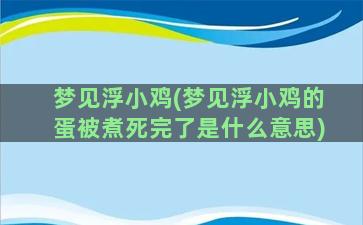 梦见浮小鸡(梦见浮小鸡的蛋被煮死完了是什么意思)